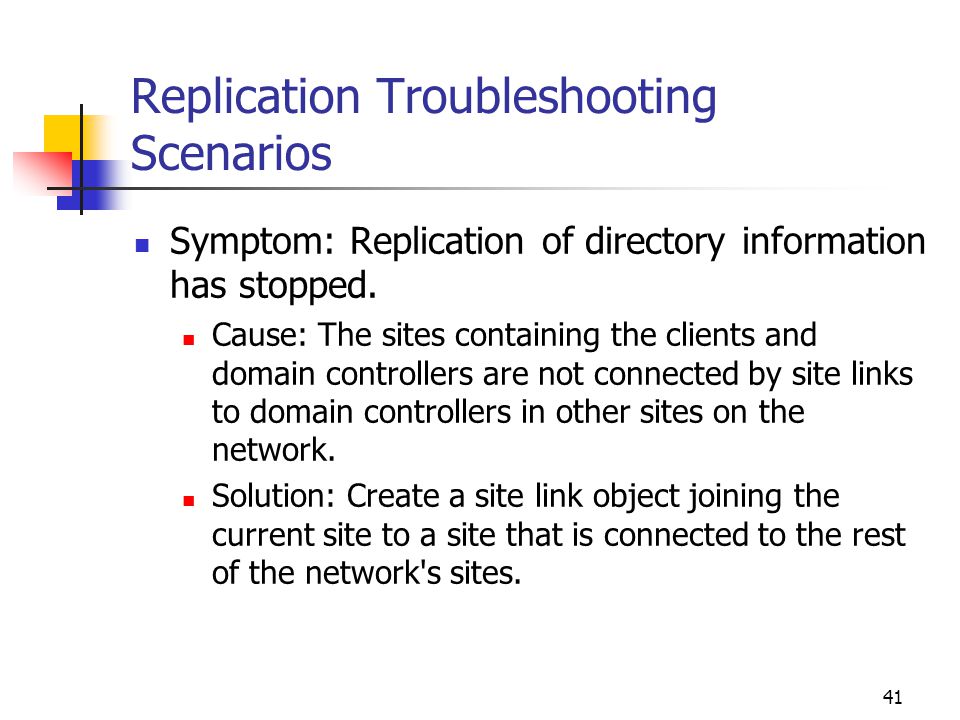 Replication Troubleshooting Scenarios

Symptom: Replication of directory information has stopped.

Cause: The sites containing the clients and domain controllers are not connected by site links to domain controllers in other sites on the network.

Solution: Create a site link object joining the current site to a site that is connected to the rest of the network's sites.

41